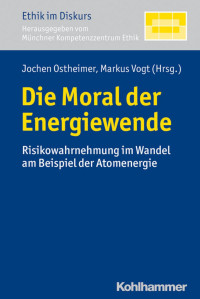 Ethik im Diskurs
Herausgegeben vom
Münchner Kompetenzzentrum Ethik

Jochen Ostheimer, Markus Vogt (Hrsg.)

Die Moral der Energiewende

Risikowahrnehmung im Wandel am Beispiel der Atomenergie

Kohlhammer